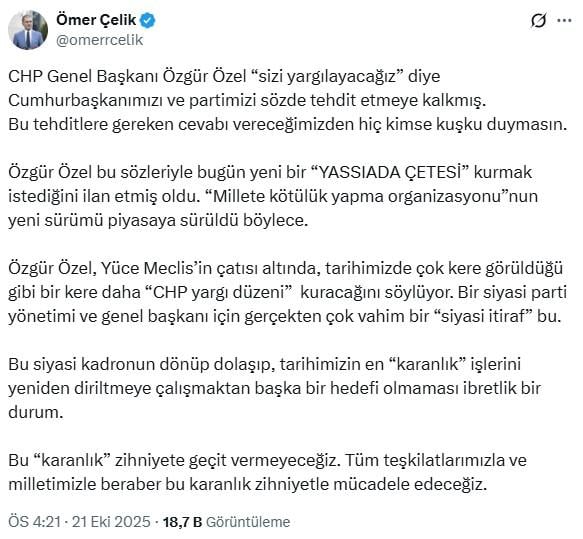 Ömer Çelik
@omerrcelik

CHP Genel Başkanı Özgür Özel “sizi yargılayacağız” diye Cumhurbaşkanımızı ve partimizi sözde tehdit etmeye kalkmış. Bu tehditlere gereken cevabı vereceğimizden hiç kimse kuşku duymasın.

Özgür Özel bu sözleriyle bugün yeni bir “YASSIADA ÇETESİ” kurmak istediğini ilan etmiş oldu. “Millete kötülük yapma organizasyonu”nun yeni sürümü piyasaya sürüldü böylece.

Özgür Özel, Yüce Meclis’in çatısı altında, tarihimizde çok kere görüldüğü gibi bir kere daha “CHP yargı düzeni” kuracağını söylüyor. Bir siyasi parti yönetimi ve genel başkanı için gerçekten çok vahim bir “siyasi itiraf” bu.

Bu siyasi kadronun dönüp dolaşıp, tarihimizin en “karanlık” işlerini yeniden diriltmeye çalışmaktan başka bir hedefi olmaması ibretlik bir durum.

Bu “karanlık” zihniyete geçit vermeyeceğiz. Tüm teşkilatlarımızla ve milletimizle beraber bu karanlık zihniyetle mücadele edeceğiz.

ÖS 4:21 · 21 Eki 2025 · 18,7 B Görüntüleme